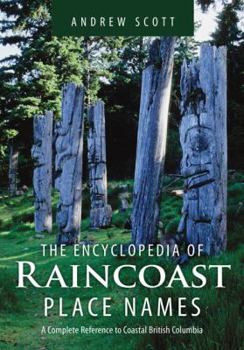 ANDREW SCOTT

THE ENCYCLOPEDIA OF
RAINCOAST
PLACE NAMES

A Complete Reference to Coastal British Columbia